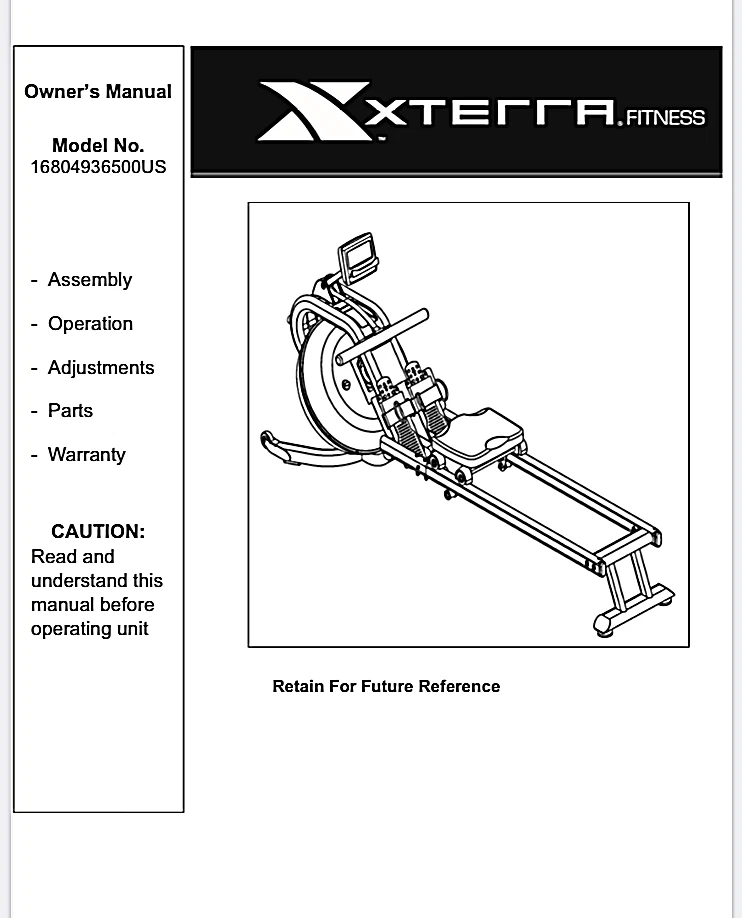 Owner's Manual

Model No.
16804936500US

- Assembly
- Operation
- Adjustments
- Parts
- Warranty

CAUTION:
Read and understand this manual before operating unit

XTERRA.FITNESS

Retain For Future Reference